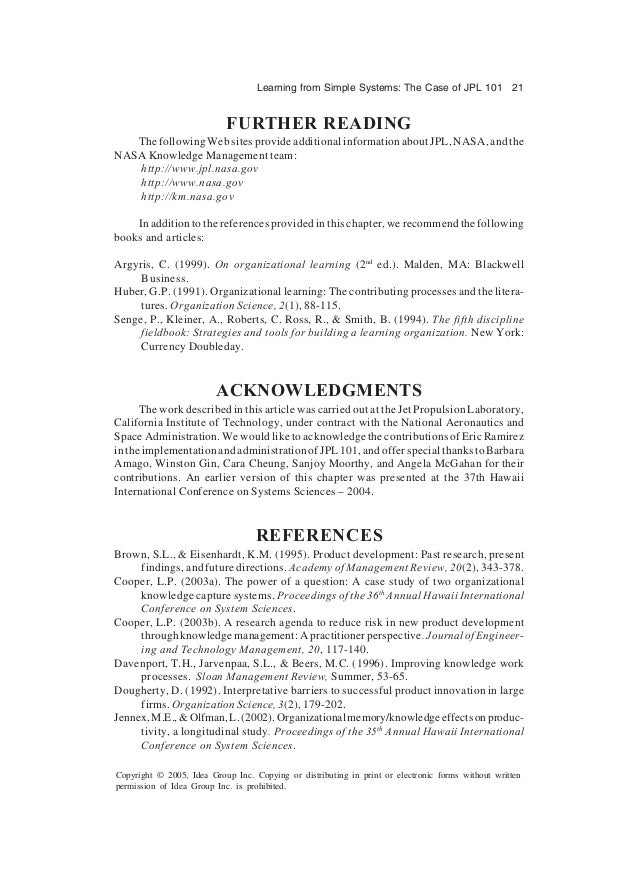 Learning from Simple Systems: The Case of JPL 101 21

FURTHER READING

The following Web sites provide additional information about JPL, NASA, and the NASA Knowledge Management team:
http://www.jpl.nasa.gov
http://www.nasa.gov
http://km.nasa.gov

In addition to the references provided in this chapter, we recommend the following books and articles:

Argyris, C. (1999). On organizational learning ($2^{nd}$ ed.). Malden, MA: Blackwell Business.
Huber, G.P. (1991). Organizational learning: The contributing processes and the literatures. Organization Science, 2(1), 88-115.
Senge, P., Kleiner, A., Roberts, C. Ross, R., & Smith, B. (1994). The fifth discipline fieldbook: Strategies and tools for building a learning organization. New York: Currency Doubleday.

ACKNOWLEDGMENTS

The work described in this article was carried out at the Jet Propulsion Laboratory, California Institute of Technology, under contract with the National Aeronautics and Space Administration. We would like to acknowledge the contributions of Eric Ramirez in the implementation and administration of JPL 101, and offer special thanks to Barbara Amago, Winston Gin, Cara Cheung, Sanjoy Moorthy, and Angela McGahan for their contributions. An earlier version of this chapter was presented at the 37th Hawaii International Conference on Systems Sciences – 2004.

REFERENCES

Brown, S.L., & Eisenhardt, K.M. (1995). Product development: Past research, present findings, and future directions. Academy of Management Review, 20(2), 343-378.
Cooper, L.P. (2003a). The power of a question: A case study of two organizational knowledge capture systems. Proceedings of the $36^{th}$ Annual Hawaii International Conference on System Sciences.
Cooper, L.P. (2003b). A research agenda to reduce risk in new product development through knowledge management: A practitioner perspective. Journal of Engineering and Technology Management, 20, 117-140.
Davenport, T.H., Jarvenpaa, S.L., & Beers, M.C. (1996). Improving knowledge work processes. Sloan Management Review, Summer, 53-65.
Dougherty, D. (1992). Interpretative barriers to successful product innovation in large firms. Organization Science, 3(2), 179-202.
Jennex, M.E., & Olfman, L. (2002). Organizational memory/knowledge effects on productivity, a longitudinal study. Proceedings of the $35^{th}$ Annual Hawaii International Conference on System Sciences.

Copyright © 2005, Idea Group Inc. Copying or distributing in print or electronic forms without written permission of Idea Group Inc. is prohibited.